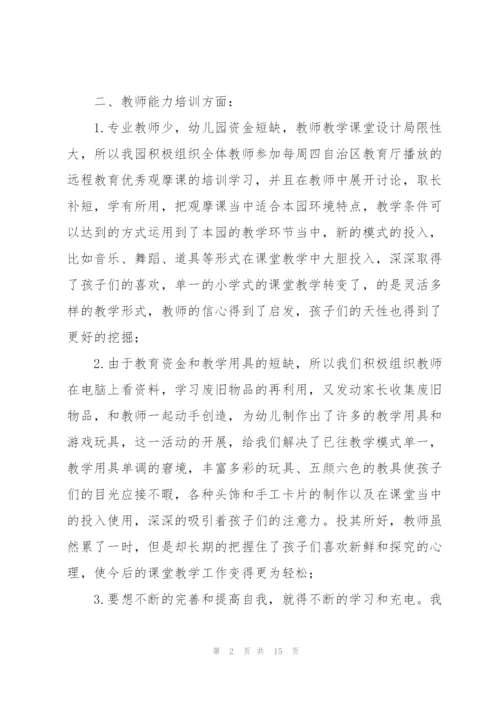 二、教师能力培训方面：

1.专业教师少，幼儿园资金短缺，教师教学课堂设计局限性大，所以我园积极组织全体教师参加每周四自治区教育厅播放的远程教育优秀观摩课的培训学习，并且在教师中展开讨论，取长补短，学有所用，把观摩课当中适合本园环境特点，教学条件可以达到的方式运用到了本园的教学环节当中，新的模式的投入，比如音乐、舞蹈、道具等形式在课堂教学中大胆投入，深深取得了孩子们的喜欢，单一的小学式的课堂教学转变了，的是灵活多样的教学形式，教师的信心得到了启发，孩子们的天性也得到了更好的挖掘；

2.由于教育资金和教学用具的短缺，所以我们积极组织教师在电脑上看资料，学习废旧物品的再利用，又发动家长收集废旧物品，和教师一起动手创造，为幼儿制作出了许多的教学用具和游戏玩具，这一活动的开展，给我们解决了已往教学模式单一，教学用具单调的窘境，丰富多彩的玩具、五颜六色的教具使孩子们的目光应接不暇，各种头饰和手工卡片的制作以及在课堂当中的投入使用，深深的吸引着孩子们的注意力。投其所好，教师虽然累了一时，但是却长期的把握住了孩子们喜欢新鲜和探究的心理，使今后的课堂教学工作变得更为轻松；

3.要想不断的完善和提高自我，就得不断的学习和充电。我

第 2 页 共 15 页